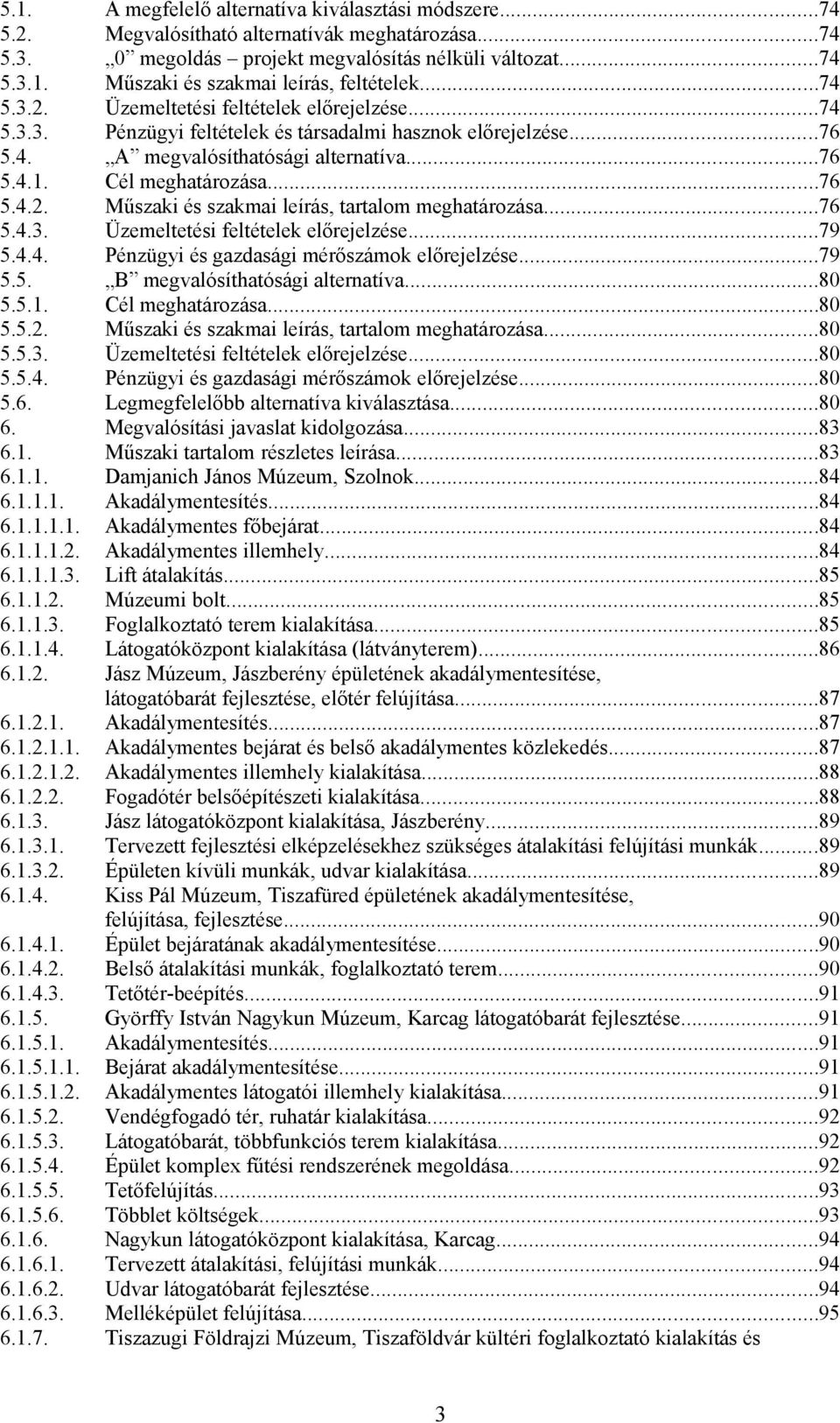 5.1. A megfelelő alternatíva kiválasztási módszere...74
5.2. Megvalósítható alternatívák meghatározása...74
5.3. „0” megoldás – projekt megvalósítás nélküli változat...74
5.3.1. Műszaki és szakmai leírás, feltételek...74
5.3.2. Üzemeltetési feltételek előrejelzése...74
5.3.3. Pénzügyi feltételek és társadalmi hasznok előrejelzése...76
5.4. „A” megvalósíthatósági alternatíva...76
5.4.1. Cél meghatározása...76
5.4.2. Műszaki és szakmai leírás, tartalom meghatározása...76
5.4.3. Üzemeltetési feltételek előrejelzése...79
5.4.4. Pénzügyi és gazdasági mérőszámok előrejelzése...79
5.5. „B” megvalósíthatósági alternatíva...80
5.5.1. Cél meghatározása...80
5.5.2. Műszaki és szakmai leírás, tartalom meghatározása...80
5.5.3. Üzemeltetési feltételek előrejelzése...80
5.5.4. Pénzügyi és gazdasági mérőszámok előrejelzése...80
5.6. Legmegfelelőbb alternatíva kiválasztása...80
6. Megvalósítási javaslat kidolgozása...83
6.1. Műszaki tartalom részletes leírása...83
6.1.1. Damjanich János Múzeum, Szolnok...84
6.1.1.1. Akadálymentesítés...84
6.1.1.1.1. Akadálymentes főbejárat...84
6.1.1.1.2. Akadálymentes illemhely...84
6.1.1.1.3. Lift átalakítás...85
6.1.1.2. Múzeumi bolt...85
6.1.1.3. Foglalkoztató terem kialakítása...85
6.1.1.4. Látogatóközpont kialakítása (látványterem)...86
6.1.2. Jász Múzeum, Jászberény épületének akadálymentesítése, látogatóbarát fejlesztése, előtér felújítása...87
6.1.2.1. Akadálymentesítés...87
6.1.2.1.1. Akadálymentes bejárat és belső akadálymentes közlekedés...87
6.1.2.1.2. Akadálymentes illemhely kialakítása...88
6.1.2.2. Fogadótér belsőépítészeti kialakítása...88
6.1.3. Jász látogatóközpont kialakítása, Jászberény...89
6.1.3.1. Tervezett fejlesztési elképzelésekhez szükséges átalakítási felújítási munkák...89
6.1.3.2. Épületen kívüli munkák, udvar kialakítása...89
6.1.4. Kiss Pál Múzeum, Tiszafüred épületének akadálymentesítése, felújítása, fejlesztése...90
6.1.4.1. Épület bejáratának akadálymentesítése...90
6.1.4.2. Belső átalakítási munkák, foglalkoztató terem...90
6.1.4.3. Tetőtér-beépítés...91
6.1.5. Györffy István Nagykun Múzeum, Karcag látogatóbarát fejlesztése...91
6.1.5.1. Akadálymentesítés...91
6.1.5.1.1. Bejárat akadálymentesítése...91
6.1.5.1.2. Akadálymentes látogatói illemhely kialakítása...91
6.1.5.2. Vendégfogadó tér, ruhatár kialakítása...92
6.1.5.3. Látogatóbarát, többfunkciós terem kialakítása...92
6.1.5.4. Épület komplex fűtési rendszerének megoldása...92
6.1.5.5. Tetőfelújítás...93
6.1.5.6. Többlet költségek...93
6.1.6. Nagykun látogatóközpont kialakítása, Karcag...94
6.1.6.1. Tervezett átalakítási, felújítási munkák...94
6.1.6.2. Udvar látogatóbarát fejlesztése...94
6.1.6.3. Melléképület felújítása...95
6.1.7. Tiszazugi Földrajzi Múzeum, Tiszaföldvár kültéri foglalkoztató kialakítás és

3